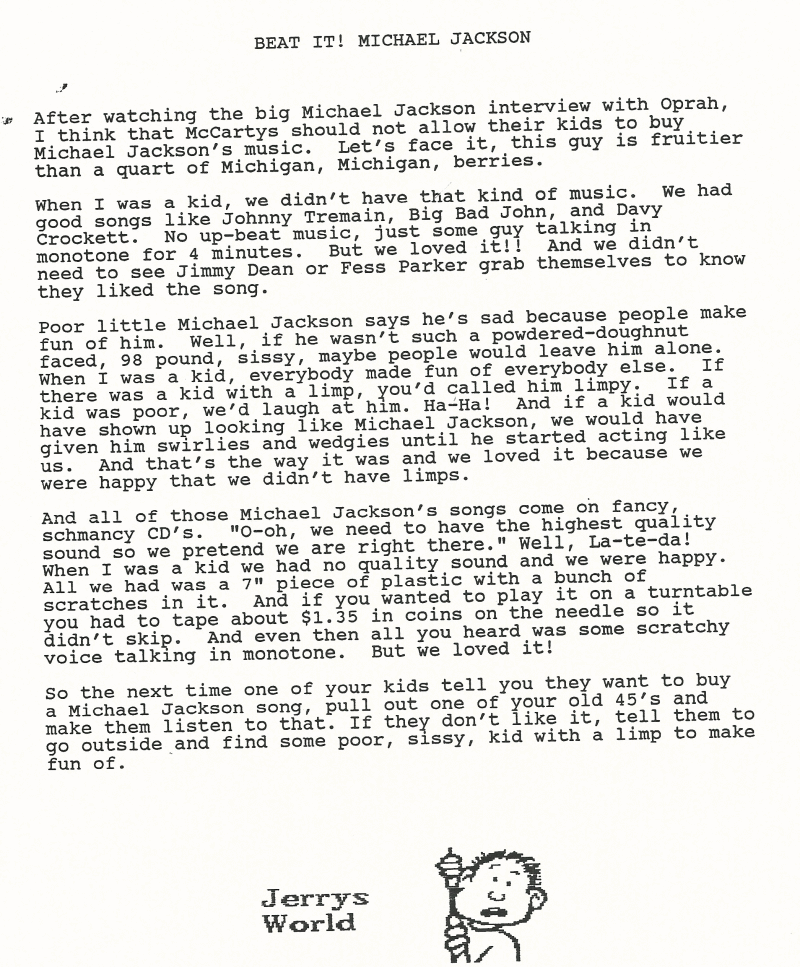 BEAT IT! MICHAEL JACKSON

After watching the big Michael Jackson interview with Oprah, I think that McCartys should not allow their kids to buy Michael Jackson's music. Let's face it, this guy is fruitier than a quart of Michigan, Michigan, berries.

When I was a kid, we didn't have that kind of music. We had good songs like Johnny Tremain, Big Bad John, and Davy Crockett. No up-beat music, just some guy talking in monotone for 4 minutes. But we loved it!! And we didn't need to see Jimmy Dean or Fess Parker grab themselves to know they liked the song.

Poor little Michael Jackson says he's sad because people make fun of him. Well, if he wasn't such a powdered-doughnut faced, 98 pound, sissy, maybe people would leave him alone. When I was a kid, everybody made fun of everybody else. If there was a kid with a limp, you'd called him limpy. If a kid was poor, we'd laugh at him. Ha-Ha! And if a kid would have shown up looking like Michael Jackson, we would have given him swirlies and wedgies until he started acting like us. And that's the way it was and we loved it because we were happy that we didn't have limps.

And all of those Michael Jackson's songs come on fancy, schmancy CD's. "O-oh, we need to have the highest quality sound so we pretend we are right there." Well, La-te-da! When I was a kid we had no quality sound and we were happy. All we had was a 7" piece of plastic with a bunch of scratches in it. And if you wanted to play it on a turntable you had to tape about $1.35 in coins on the needle so it didn't skip. And even then all you heard was some scratchy voice talking in monotone. But we loved it!

So the next time one of your kids tell you they want to buy a Michael Jackson song, pull out one of your old 45's and make them listen to that. If they don't like it, tell them to go outside and find some poor, sissy, kid with a limp to make fun of.

Jerrys World